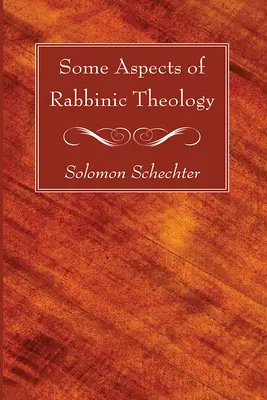 Some Aspects of Rabbinic Theology

Solomon Schechter